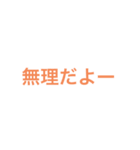 無理だよー